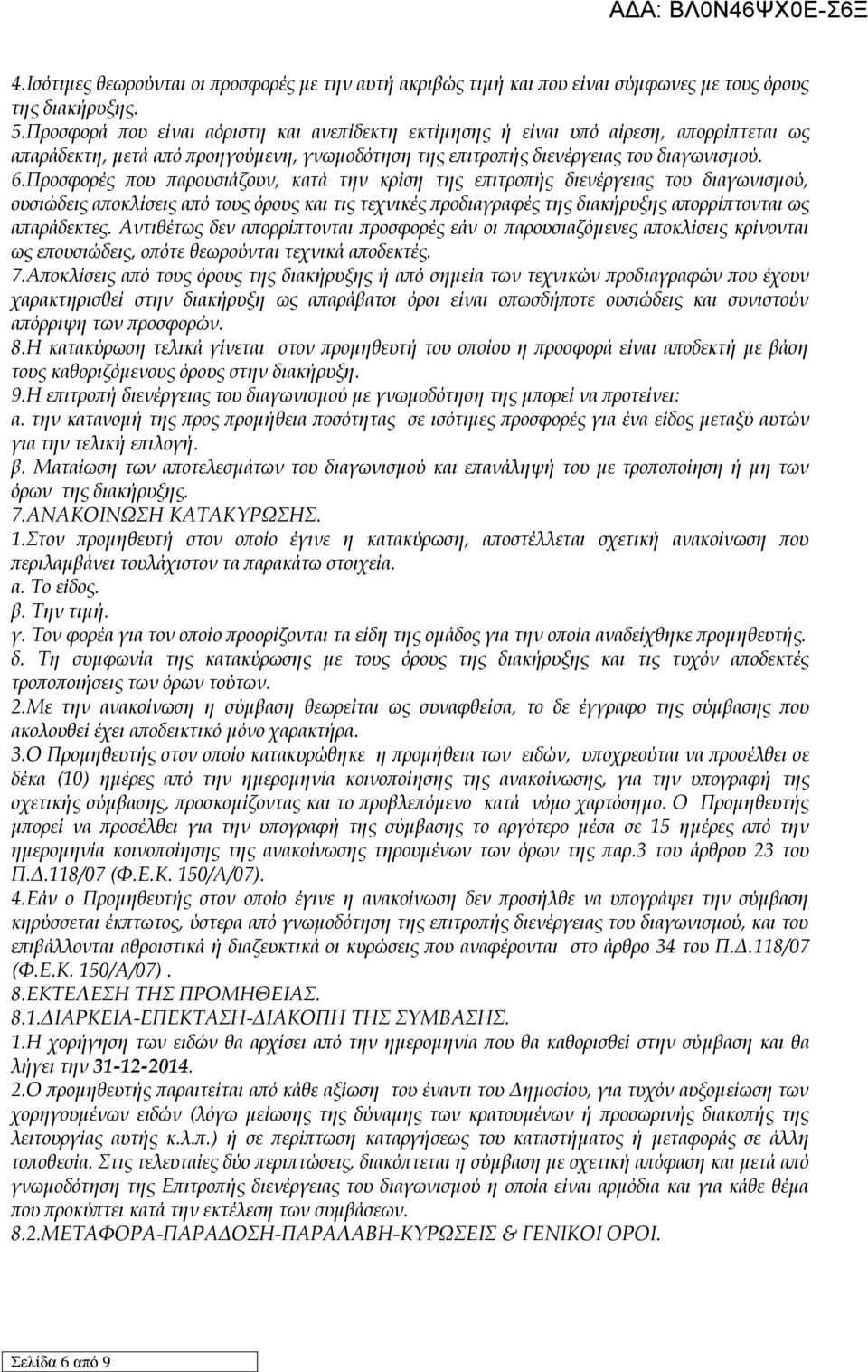 ΑΔΑ: ΒΛ0Ν46ΨΧ0Ε-Σ6Ξ

4.Ισότιμες θεωρούνται οι προσφορές με την αυτή ακριβώς τιμή και που είναι σύμφωνες με τους όρους της διακήρυξης.
5.Προσφορά που είναι αόριστη και ανεπίδεκτη εκτίμησης ή είναι υπό αίρεση, απορρίπτεται ως απαράδεκτη, μετά από προηγούμενη, γνωμοδότηση της επιτροπής διενέργειας του διαγωνισμού.
6.Προσφορές που παρουσιάζουν, κατά την κρίση της επιτροπής διενέργειας του διαγωνισμού, ουσιώδεις αποκλίσεις από τους όρους και τις τεχνικές προδιαγραφές της διακήρυξης απορρίπτονται ως απαράδεκτες. Αντιθέτως δεν απορρίπτονται προσφορές εάν οι παρουσιαζόμενες αποκλίσεις κρίνονται ως επουσιώδεις, οπότε θεωρούνται τεχνικά αποδεκτές.
7.Αποκλίσεις από τους όρους της διακήρυξης ή από σημεία των τεχνικών προδιαγραφών που έχουν χαρακτηρισθεί στην διακήρυξη ως απαράβατοι όροι είναι οπωσδήποτε ουσιώδεις και συνιστούν απόρριψη των προσφορών.
8.Η κατακύρωση τελικά γίνεται στον προμηθευτή του οποίου η προσφορά είναι αποδεκτή με βάση τους καθοριζόμενους όρους στην διακήρυξη.
9.Η επιτροπή διενέργειας του διαγωνισμού με γνωμοδότηση της μπορεί να προτείνει:
α. την κατανομή της προς προμήθεια ποσότητας σε ισότιμες προσφορές για ένα είδος μεταξύ αυτών για την τελική επιλογή.
β. Ματαίωση των αποτελεσμάτων του διαγωνισμού και επανάληψή του με τροποποίηση ή μη των όρων της διακήρυξης.
7.ΑΝΑΚΟΙΝΩΣΗ ΚΑΤΑΚΥΡΩΣΗΣ.
1.Στον προμηθευτή στον οποίο έγινε η κατακύρωση, αποστέλλεται σχετική ανακοίνωση που περιλαμβάνει τουλάχιστον τα παρακάτω στοιχεία.
α. Το είδος.
β. Την τιμή.
γ. Τον φορέα για τον οποίο προορίζονται τα είδη της ομάδος για την οποία αναδείχθηκε προμηθευτής.
δ. Τη συμφωνία της κατακύρωσης με τους όρους της διακήρυξης και τις τυχόν αποδεκτές τροποποιήσεις των όρων τούτων.
2.Με την ανακοίνωση η σύμβαση θεωρείται ως συναφθείσα, το δε έγγραφο της σύμβασης που ακολουθεί έχει αποδεικτικό μόνο χαρακτήρα.
3.Ο Προμηθευτής στον οποίο κατακυρώθηκε η προμήθεια των ειδών, υποχρεούται να προσέλθει σε δέκα (10) ημέρες από την ημερομηνία κοινοποίησης της ανακοίνωσης, για την υπογραφή της σχετικής σύμβασης, προσκομίζοντας και το προβλεπόμενο κατά νόμο χαρτόσημο. Ο Προμηθευτής μπορεί να προσέλθει για την υπογραφή της σύμβασης το αργότερο μέσα σε 15 ημέρες από την ημερομηνία κοινοποίησης της ανακοίνωσης τηρουμένων των όρων της παρ.3 του άρθρου 23 του Π.Δ.118/07 (Φ.Ε.Κ. 150/Α/07).
4.Εάν ο Προμηθευτής στον οποίο έγινε η ανακοίνωση δεν προσήλθε να υπογράψει την σύμβαση κηρύσσεται έκπτωτος, ύστερα από γνωμοδότηση της επιτροπής διενέργειας του διαγωνισμού, και του επιβάλλονται αθροιστικά ή διαζευκτικά οι κυρώσεις που αναφέρονται στο άρθρο 34 του Π.Δ.118/07 (Φ.Ε.Κ. 150/Α/07) .
8.ΕΚΤΕΛΕΣΗ ΤΗΣ ΠΡΟΜΗΘΕΙΑΣ.
8.1.ΔΙΑΡΚΕΙΑ-ΕΠΕΚΤΑΣΗ-ΔΙΑΚΟΠΗ ΤΗΣ ΣΥΜΒΑΣΗΣ.
1.Η χορήγηση των ειδών θα αρχίσει από την ημερομηνία που θα καθορισθεί στην σύμβαση και θα λήγει την 31-12-2014.
2.Ο προμηθευτής παραιτείται από κάθε αξίωση του έναντι του Δημοσίου, για τυχόν αυξομείωση των χορηγουμένων ειδών (λόγω μείωσης της δύναμης των κρατουμένων ή προσωρινής διακοπής της λειτουργίας αυτής κ.λ.π.) ή σε περίπτωση καταργήσεως του καταστήματος ή μεταφοράς σε άλλη τοποθεσία. Στις τελευταίες δύο περιπτώσεις, διακόπτεται η σύμβαση με σχετική απόφαση και μετά από γνωμοδότηση της Επιτροπής διενέργειας του διαγωνισμού η οποία είναι αρμόδια και για κάθε θέμα που προκύπτει κατά την εκτέλεση των συμβάσεων.
8.2.ΜΕΤΑΦΟΡΑ-ΠΑΡΑΔΟΣΗ-ΠΑΡΑΛΑΒΗ-ΚΥΡΩΣΕΙΣ & ΓΕΝΙΚΟΙ ΟΡΟΙ.

Σελίδα 6 από 9